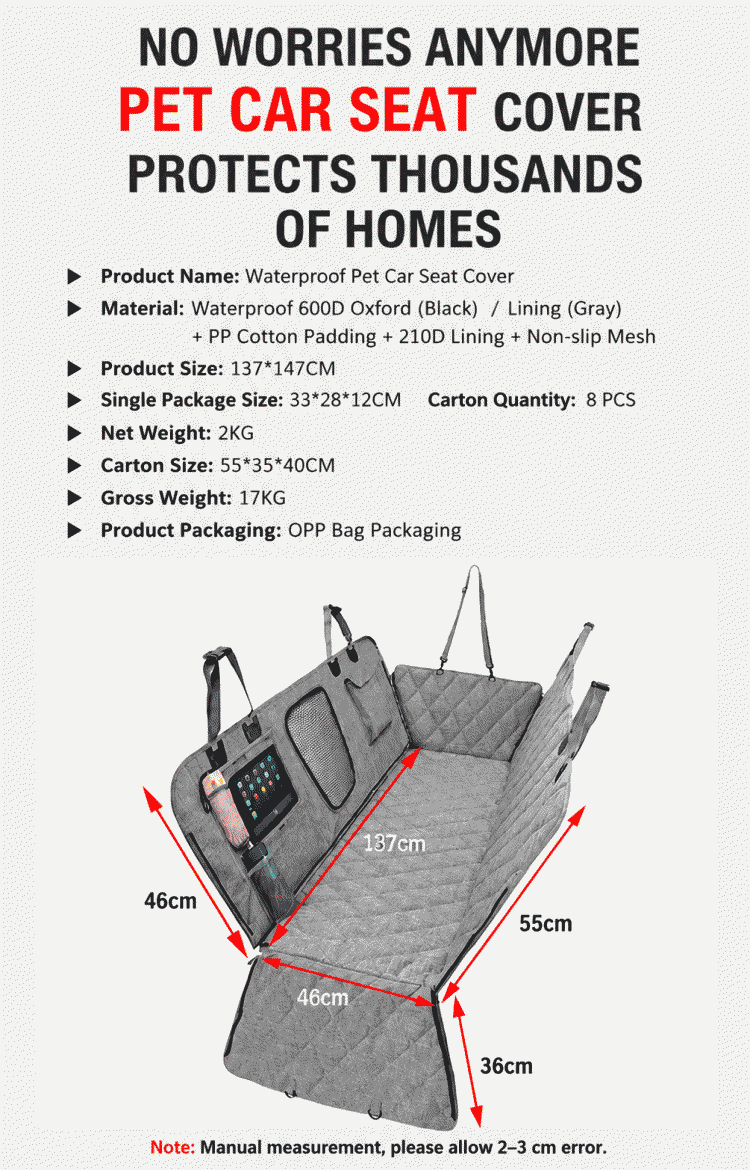 NO WORRIES ANYMORE
PET CAR SEAT COVER
PROTECTS THOUSANDS
OF HOMES

▶ Product Name: Waterproof Pet Car Seat Cover
▶ Material: Waterproof 600D Oxford (Black) / Lining (Gray) + PP Cotton Padding + 210D Lining + Non-slip Mesh
▶ Product Size: 137*147CM
▶ Single Package Size: 33*28*12CM Carton Quantity: 8 PCS
▶ Net Weight: 2KG
▶ Carton Size: 55*35*40CM
▶ Gross Weight: 17KG
▶ Product Packaging: OPP Bag Packaging

137cm
46cm
55cm
46cm
36cm

Note: Manual measurement, please allow 2–3 cm error.